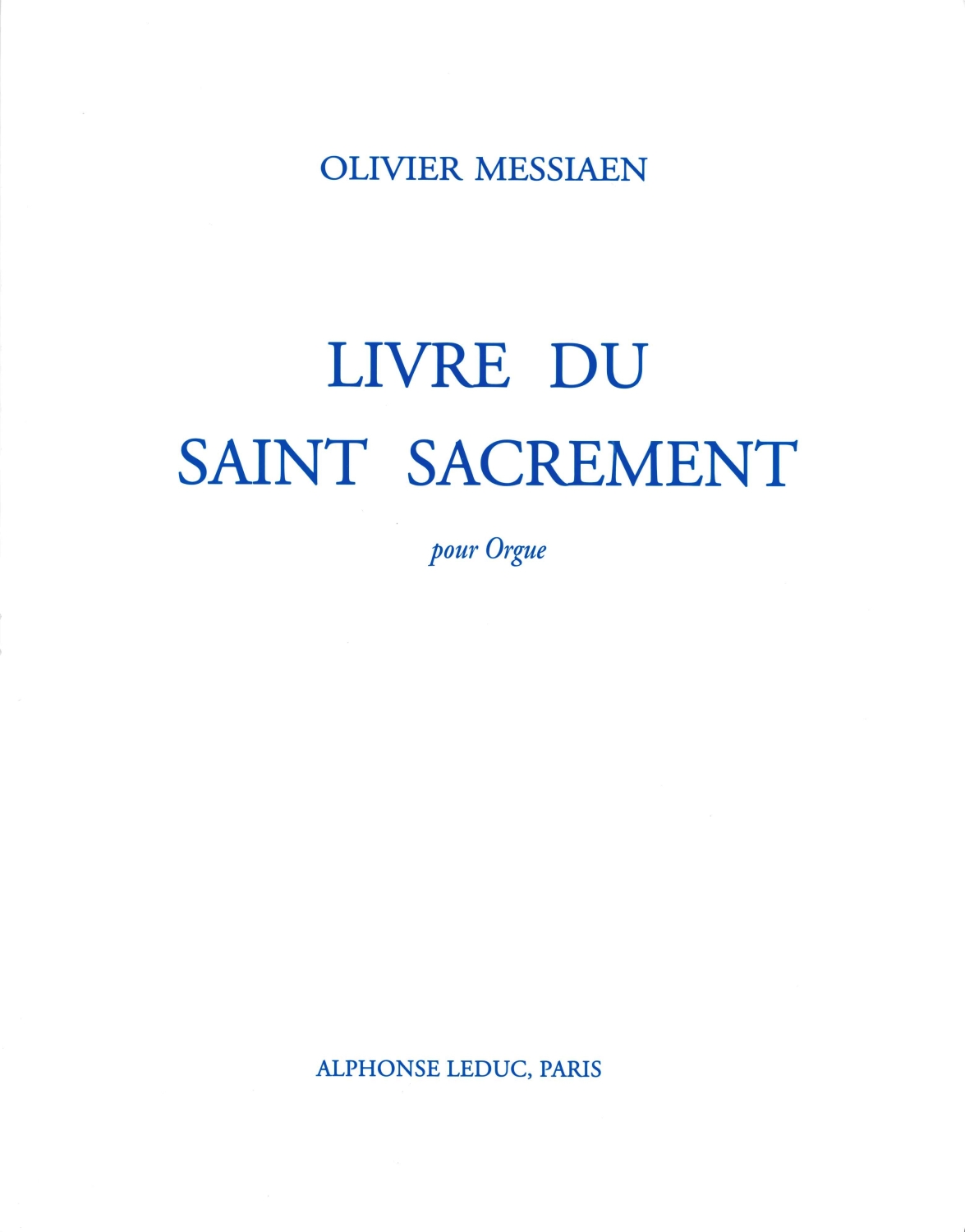 OLIVIER MESSIAEN

LIVRE DU
SAINT SACREMENT

pour Orgue

ALPHONSE LEDUC, PARIS